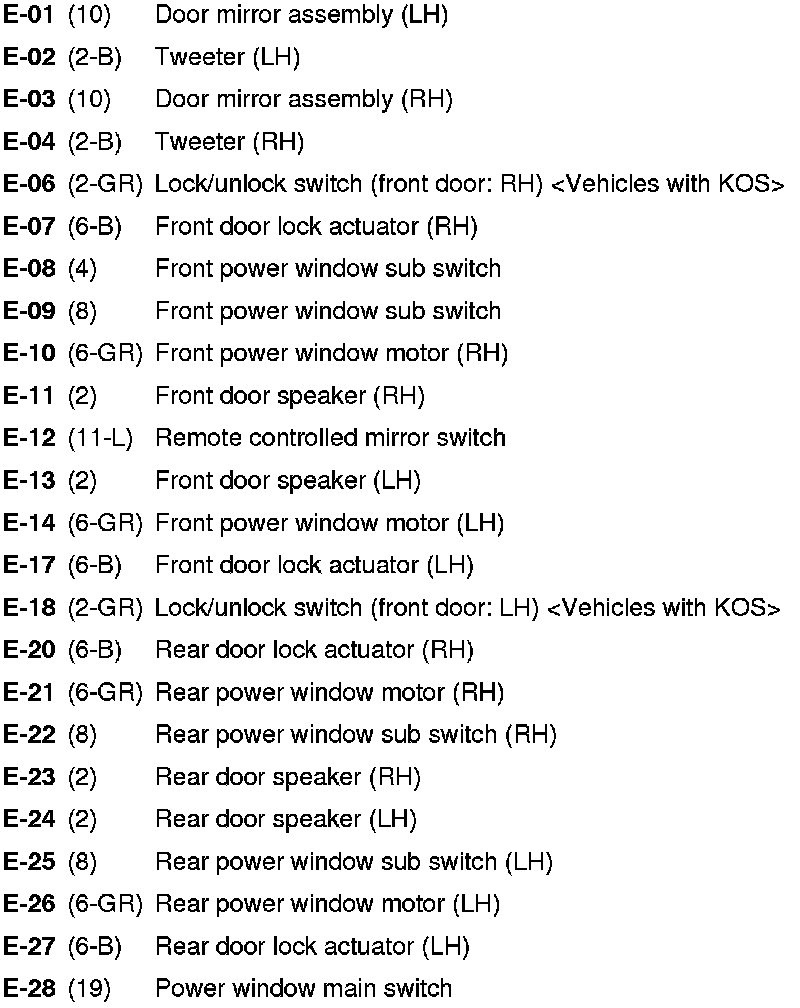 E-01 (10) Door mirror assembly (LH)
E-02 (2-B) Tweeter (LH)
E-03 (10) Door mirror assembly (RH)
E-04 (2-B) Tweeter (RH)
E-06 (2-GR) Lock/unlock switch (front door: RH) <Vehicles with KOS>
E-07 (6-B) Front door lock actuator (RH)
E-08 (4) Front power window sub switch
E-09 (8) Front power window sub switch
E-10 (6-GR) Front power window motor (RH)
E-11 (2) Front door speaker (RH)
E-12 (11-L) Remote controlled mirror switch
E-13 (2) Front door speaker (LH)
E-14 (6-GR) Front power window motor (LH)
E-17 (6-B) Front door lock actuator (LH)
E-18 (2-GR) Lock/unlock switch (front door: LH) <Vehicles with KOS>
E-20 (6-B) Rear door lock actuator (RH)
E-21 (6-GR) Rear power window motor (RH)
E-22 (8) Rear power window sub switch (RH)
E-23 (2) Rear door speaker (RH)
E-24 (2) Rear door speaker (LH)
E-25 (8) Rear power window sub switch (LH)
E-26 (6-GR) Rear power window motor (LH)
E-27 (6-B) Rear door lock actuator (LH)
E-28 (19) Power window main switch